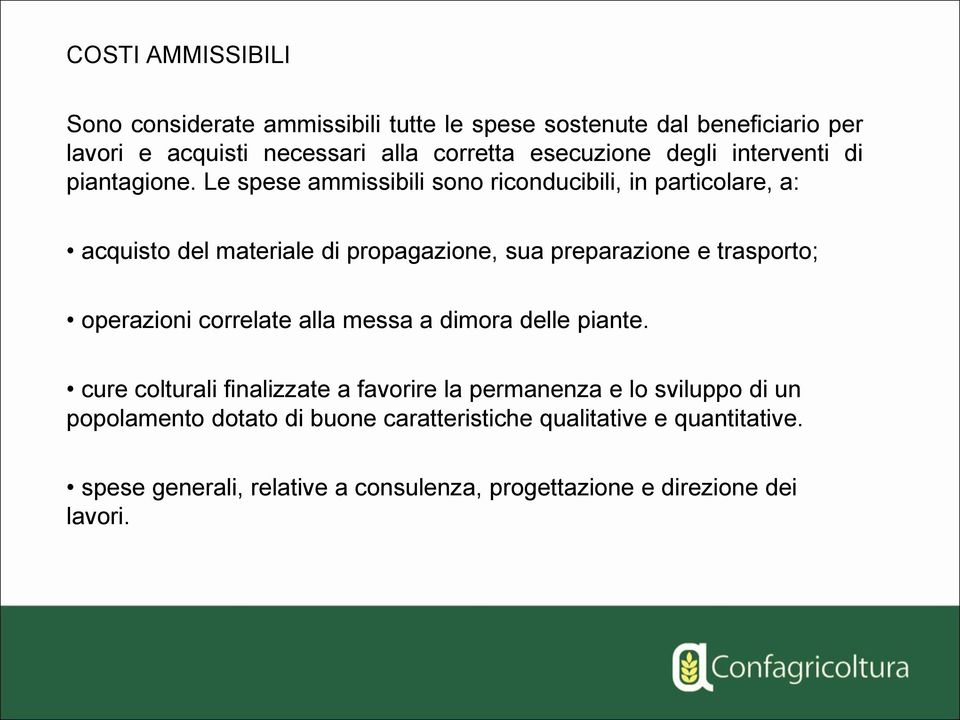 COSTI AMMISSIBILI

Sono considerate ammissibili tutte le spese sostenute dal beneficiario per lavori e acquisti necessari alla corretta esecuzione degli interventi di piantagione. Le spese ammissibili sono riconducibili, in particolare, a:

• acquisto del materiale di propagazione, sua preparazione e trasporto;

• operazioni correlate alla messa a dimora delle piante.

• cure colturali finalizzate a favorire la permanenza e lo sviluppo di un popolamento dotato di buone caratteristiche qualitative e quantitative.

• spese generali, relative a consulenza, progettazione e direzione dei lavori.

Confagricoltura